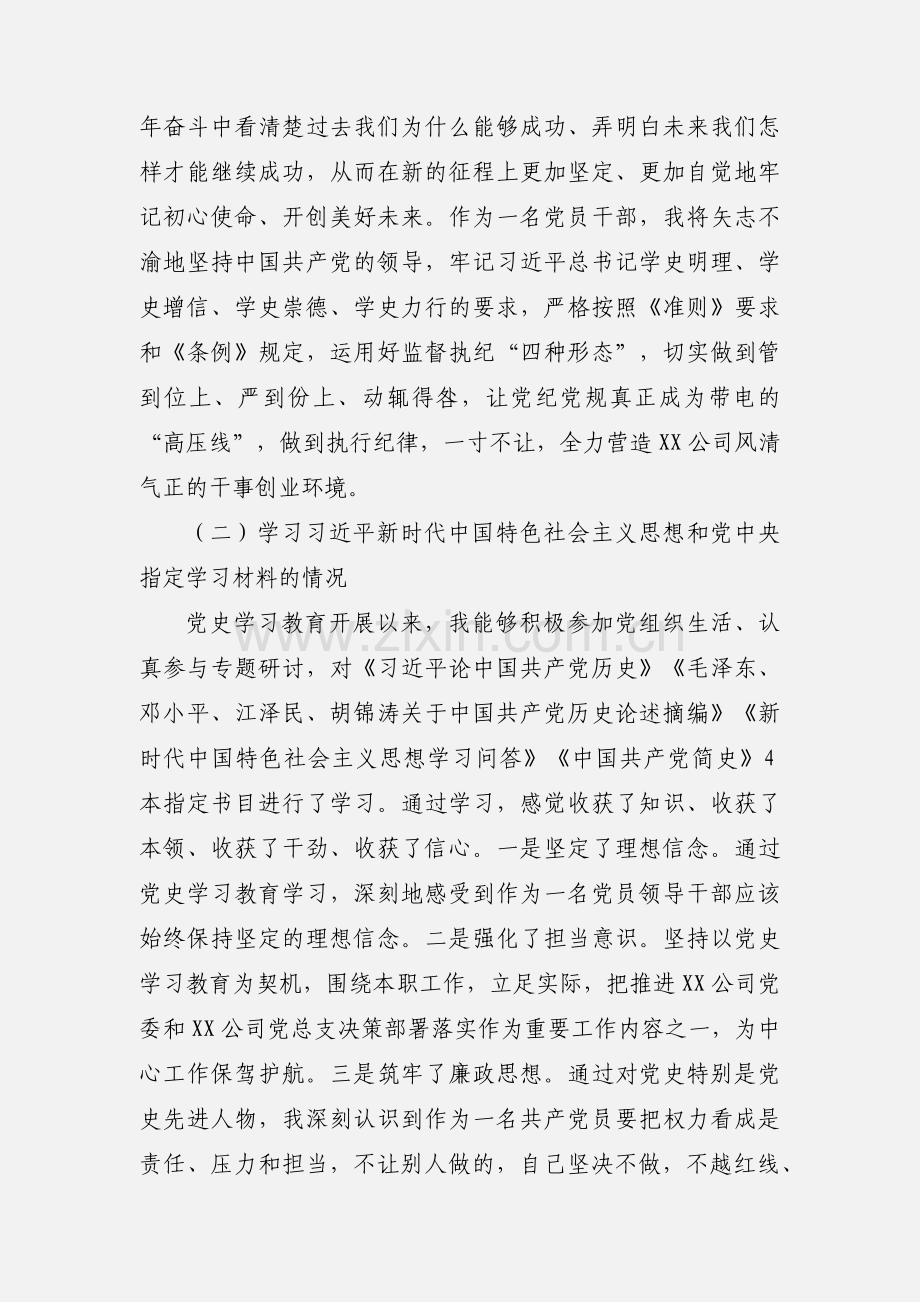 年奋斗中看清楚过去我们为什么能够成功、弄明白未来我们怎样才能继续成功，从而在新的征程上更加坚定、更加自觉地牢记初心使命、开创美好未来。作为一名党员干部，我将矢志不渝地坚持中国共产党的领导，牢记习近平总书记学史明理、学史增信、学史崇德、学史力行的要求，严格按照《准则》要求和《条例》规定，运用好监督执纪“四种形态”，切实做到管到位上、严到份上、动辄得咎，让党纪党规真正成为带电的“高压线”，做到执行纪律，一寸不让，全力营造XX公司风清气正的干事创业环境。

（二）学习习近平新时代中国特色社会主义思想和党中央指定学习材料的情况

党史学习教育开展以来，我能够积极参加党组织生活、认真参与专题研讨，对《习近平论中国共产党历史》《毛泽东、邓小平、江泽民、胡锦涛关于中国共产党历史论述摘编》《新时代中国特色社会主义思想学习问答》《中国共产党简史》4本指定书目进行了学习。通过学习，感觉收获了知识、收获了本领、收获了干劲、收获了信心。一是坚定了理想信念。通过党史学习教育学习，深刻地感受到作为一名党员领导干部应该始终保持坚定的理想信念。二是强化了担当意识。坚持以党史学习教育为契机，围绕本职工作，立足实际，把推进XX公司党委和XX公司党总支决策部署落实作为重要工作内容之一，为中心工作保驾护航。三是筑牢了廉政思想。通过对党史特别是党史先进人物，我深刻认识到作为一名共产党员要把权力看成是责任、压力和担当，不让别人做的，自己坚决不做，不越红线、

www.zixin.com.cn